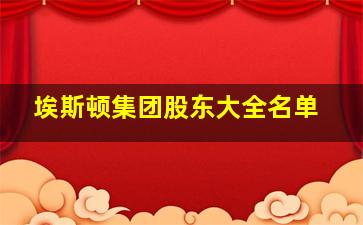 埃斯顿集团股东大全名单